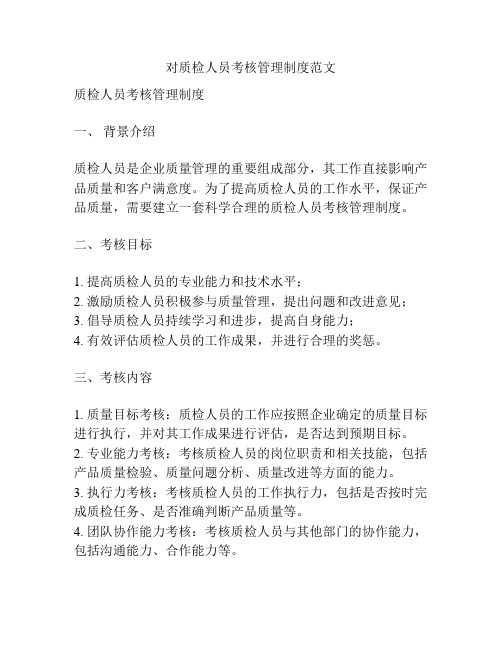 对质检人员考核管理制度范文

质检人员考核管理制度

一、 背景介绍

质检人员是企业质量管理的重要组成部分，其工作直接影响产品质量和客户满意度。为了提高质检人员的工作水平，保证产品质量，需要建立一套科学合理的质检人员考核管理制度。

二、考核目标

1. 提高质检人员的专业能力和技术水平；
2. 激励质检人员积极参与质量管理，提出问题和改进意见；
3. 倡导质检人员持续学习和进步，提高自身能力；
4. 有效评估质检人员的工作成果，并进行合理的奖惩。

三、考核内容

1. 质量目标考核：质检人员的工作应按照企业确定的质量目标进行执行，并对其工作成果进行评估，是否达到预期目标。
2. 专业能力考核：考核质检人员的岗位职责和相关技能，包括产品质量检验、质量问题分析、质量改进等方面的能力。
3. 执行力考核：考核质检人员的工作执行力，包括是否按时完成质检任务、是否准确判断产品质量等。
4. 团队协作能力考核：考核质检人员与其他部门的协作能力，包括沟通能力、合作能力等。